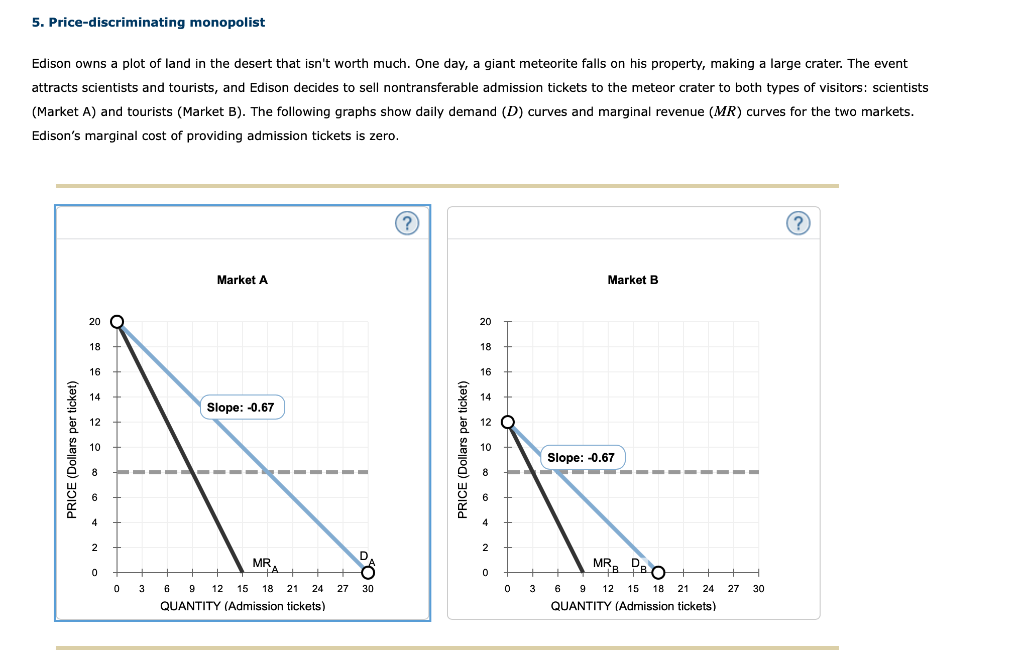 5. Price-discriminating monopolist

Edison owns a plot of land in the desert that isn't worth much. One day, a giant meteorite falls on his property, making a large crater. The event attracts scientists and tourists, and Edison decides to sell nontransferable admission tickets to the meteor crater to both types of visitors: scientists (Market A) and tourists (Market B). The following graphs show daily demand ($D$) curves and marginal revenue ($MR$) curves for the two markets. Edison's marginal cost of providing admission tickets is zero.

?

Market A

PRICE (Dollars per ticket)

20
18
16
14
12
10
8
6
4
2
0

Slope: -0.67

$MR_A$

$D_A$

0 3 6 9 12 15 18 21 24 27 30
QUANTITY (Admission tickets)

?

Market B

PRICE (Dollars per ticket)

20
18
16
14
12
10
8
6
4
2
0

Slope: -0.67

$MR_B$ $D_B$

0 3 6 9 12 15 18 21 24 27 30
QUANTITY (Admission tickets)